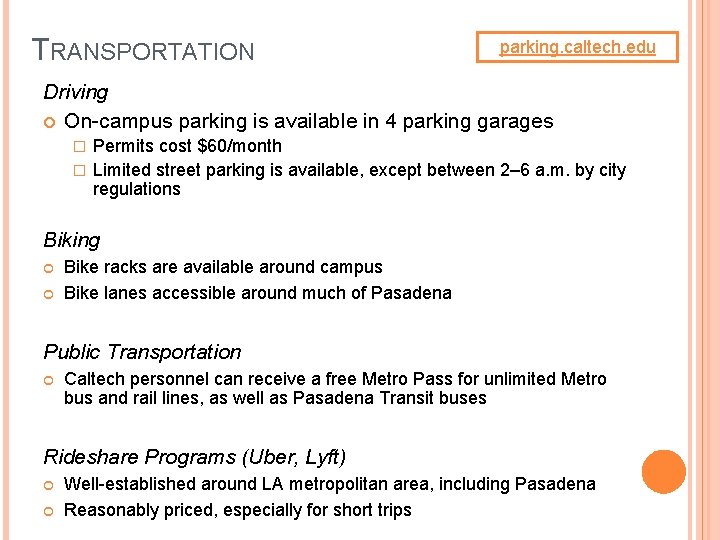 TRANSPORTATION

parking.caltech.edu

Driving

On-campus parking is available in 4 parking garages

Permits cost \$60/month

Limited street parking is available, except between 2–6 a.m. by city regulations

Biking

Bike racks are available around campus

Bike lanes accessible around much of Pasadena

Public Transportation

Caltech personnel can receive a free Metro Pass for unlimited Metro bus and rail lines, as well as Pasadena Transit buses

Rideshare Programs (Uber, Lyft)

Well-established around LA metropolitan area, including Pasadena

Reasonably priced, especially for short trips